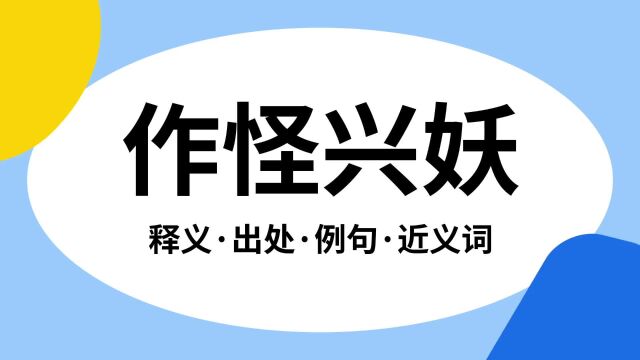 作怪兴妖

释义·出处·例句·近义词